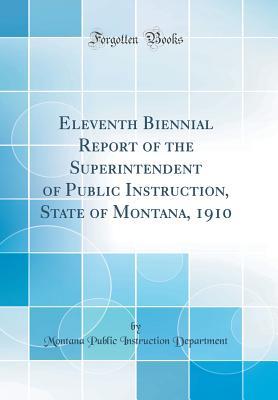 Forgotten Books

Eleventh Biennial Report of the Superintendent of Public Instruction, State of Montana, 1910

by

Montana Public Instruction Department